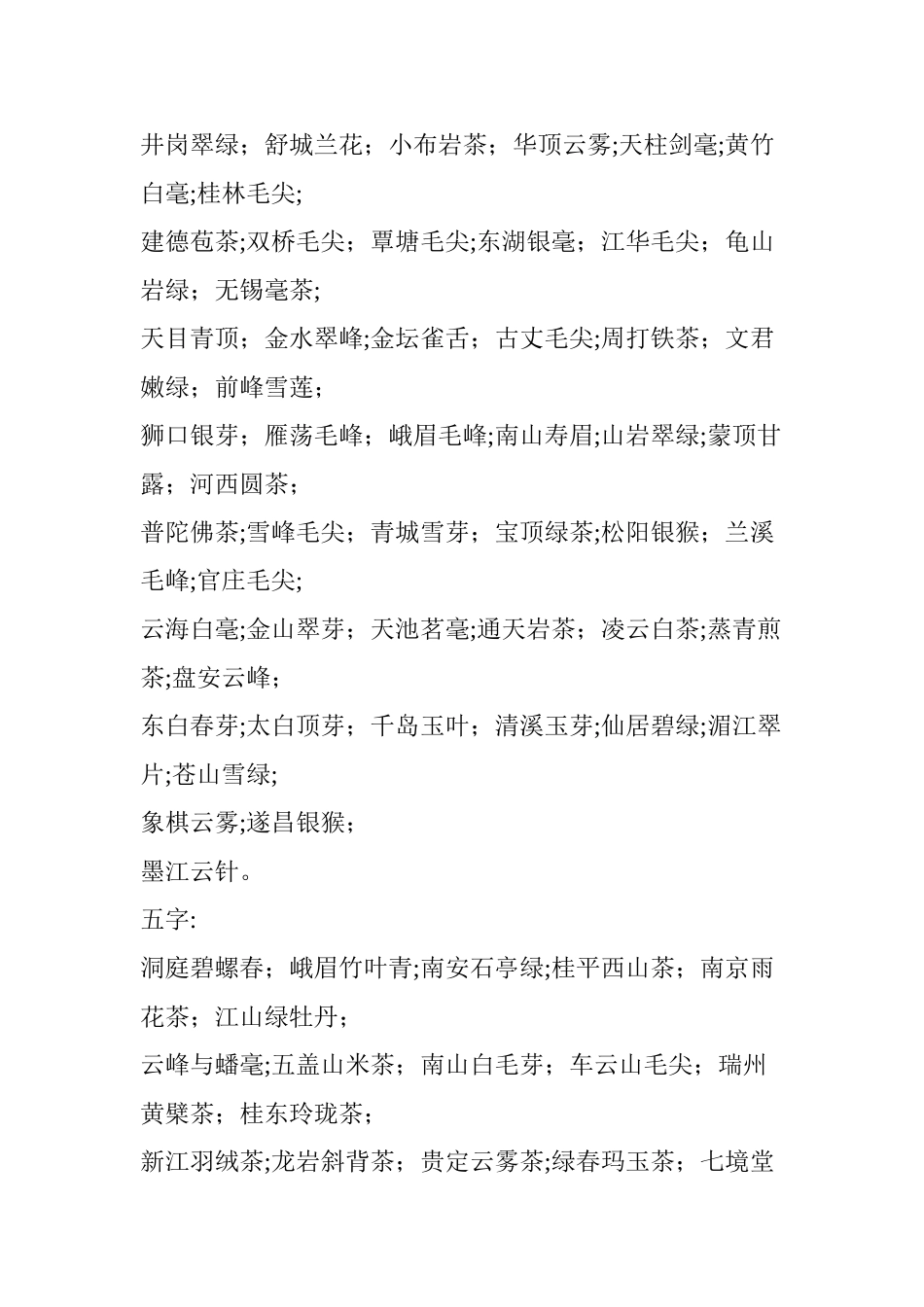 井岗翠绿；舒城兰花；小布岩茶；华顶云雾;天柱剑毫;黄竹白毫;桂林毛尖;

建德苞茶;双桥毛尖；覃塘毛尖;东湖银毫；江华毛尖；龟山岩绿；无锡毫茶;

天目青顶；金水翠峰;金坛雀舌；古丈毛尖;周打铁茶；文君嫩绿；前峰雪莲;

狮口银芽；雁荡毛峰；峨眉毛峰;南山寿眉;山岩翠绿;蒙顶甘露；河西圆茶;

普陀佛茶;雪峰毛尖；青城雪芽；宝顶绿茶;松阳银猴；兰溪毛峰;官庄毛尖;

云海白毫;金山翠芽；天池茗毫;通天岩茶；凌云白茶;蒸青煎茶;盘安云峰;

东白春芽;太白顶芽；千岛玉叶；清溪玉芽;仙居碧绿;湄江翠片;苍山雪绿;

象棋云雾;遂昌银猴;

墨江云针。

五字:

洞庭碧螺春；峨眉竹叶青;南安石亭绿;桂平西山茶；南京雨花茶；江山绿牡丹;

云峰与蟠毫;五盖山米茶；南山白毛芽；车云山毛尖；瑞州黄檗茶；桂东玲珑茶;

新江羽绒茶;龙岩斜背茶；贵定云雾茶;绿春玛玉茶；七境堂